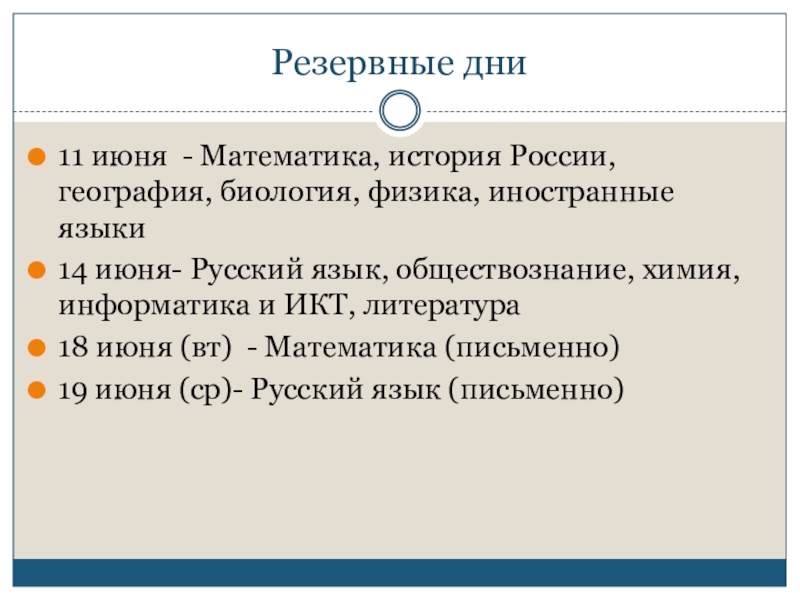 Резервные дни

11 июня - Математика, история России, география, биология, физика, иностранные языки

14 июня- Русский язык, обществознание, химия, информатика и ИКТ, литература

18 июня (вт) - Математика (письменно)

19 июня (ср)- Русский язык (письменно)